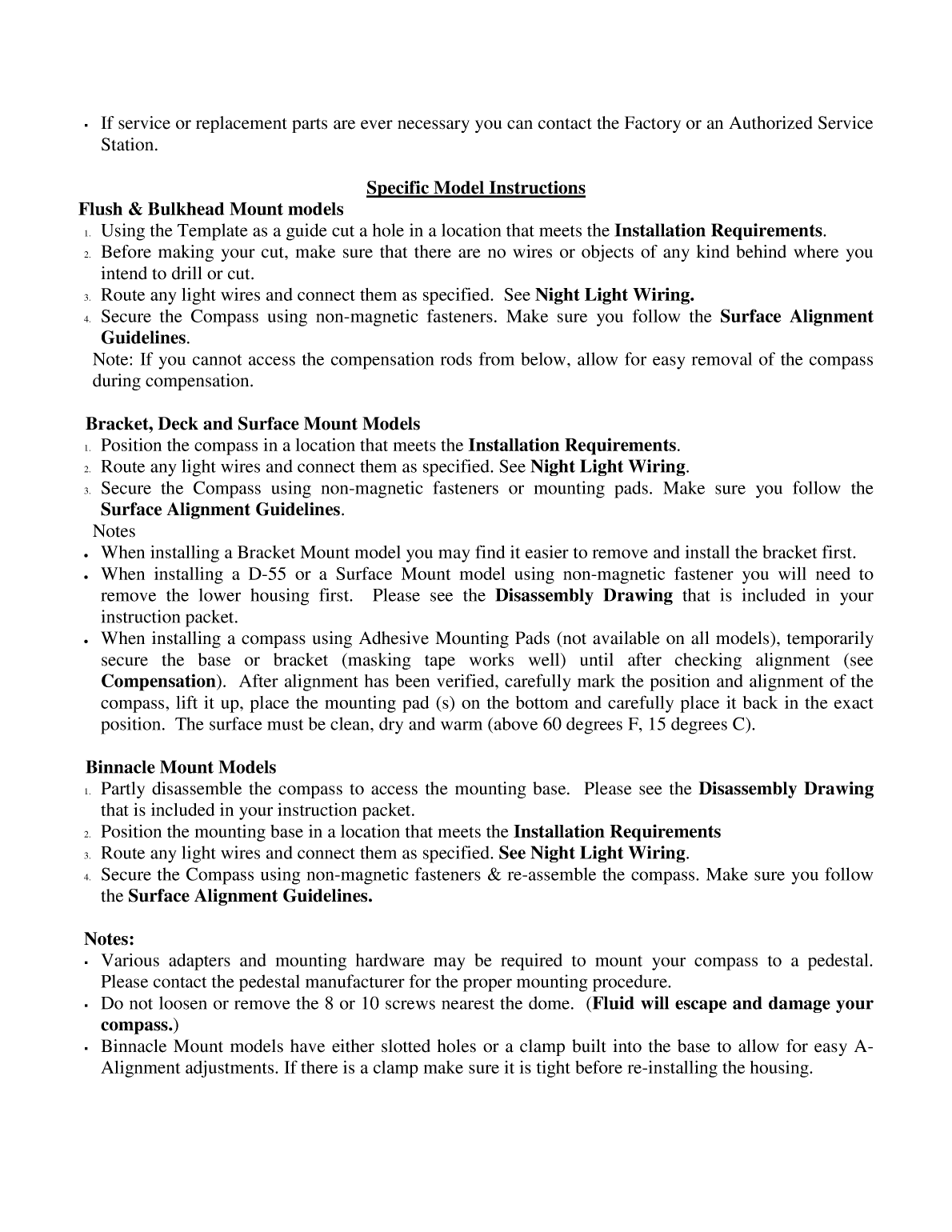 • If service or replacement parts are ever necessary you can contact the Factory or an Authorized Service Station.

Specific Model Instructions

Flush & Bulkhead Mount models
1. Using the Template as a guide cut a hole in a location that meets the Installation Requirements.
2. Before making your cut, make sure that there are no wires or objects of any kind behind where you intend to drill or cut.
3. Route any light wires and connect them as specified. See Night Light Wiring.
4. Secure the Compass using non-magnetic fasteners. Make sure you follow the Surface Alignment Guidelines.

Note: If you cannot access the compensation rods from below, allow for easy removal of the compass during compensation.

Bracket, Deck and Surface Mount Models
1. Position the compass in a location that meets the Installation Requirements.
2. Route any light wires and connect them as specified. See Night Light Wiring.
3. Secure the Compass using non-magnetic fasteners or mounting pads. Make sure you follow the Surface Alignment Guidelines.

Notes
• When installing a Bracket Mount model you may find it easier to remove and install the bracket first.
• When installing a D-55 or a Surface Mount model using non-magnetic fastener you will need to remove the lower housing first. Please see the Disassembly Drawing that is included in your instruction packet.
• When installing a compass using Adhesive Mounting Pads (not available on all models), temporarily secure the base or bracket (masking tape works well) until after checking alignment (see Compensation). After alignment has been verified, carefully mark the position and alignment of the compass, lift it up, place the mounting pad (s) on the bottom and carefully place it back in the exact position. The surface must be clean, dry and warm (above 60 degrees F, 15 degrees C).

Binnacle Mount Models
1. Partly disassemble the compass to access the mounting base. Please see the Disassembly Drawing that is included in your instruction packet.
2. Position the mounting base in a location that meets the Installation Requirements
3. Route any light wires and connect them as specified. See Night Light Wiring.
4. Secure the Compass using non-magnetic fasteners & re-assemble the compass. Make sure you follow the Surface Alignment Guidelines.

Notes:
• Various adapters and mounting hardware may be required to mount your compass to a pedestal. Please contact the pedestal manufacturer for the proper mounting procedure.
• Do not loosen or remove the 8 or 10 screws nearest the dome. (Fluid will escape and damage your compass.)
• Binnacle Mount models have either slotted holes or a clamp built into the base to allow for easy A-Alignment adjustments. If there is a clamp make sure it is tight before re-installing the housing.